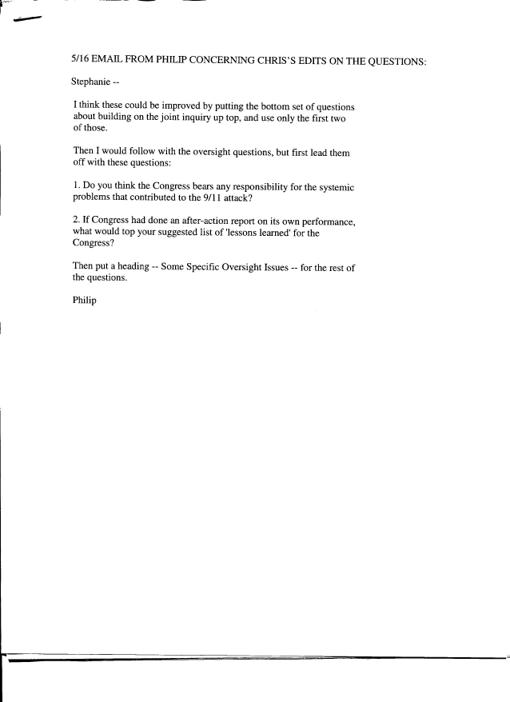 5/16 EMAIL FROM PHILIP CONCERNING CHRIS'S EDITS ON THE QUESTIONS:

Stephanie --

I think these could be improved by putting the bottom set of questions about building on the joint inquiry up top, and use only the first two of those.

Then I would follow with the oversight questions, but first lead them off with these questions:

1. Do you think the Congress bears any responsibility for the systemic problems that contributed to the 9/11 attack?

2. If Congress had done an after-action report on its own performance, what would top your suggested list of 'lessons learned' for the Congress?

Then put a heading -- Some Specific Oversight Issues -- for the rest of the questions.

Philip